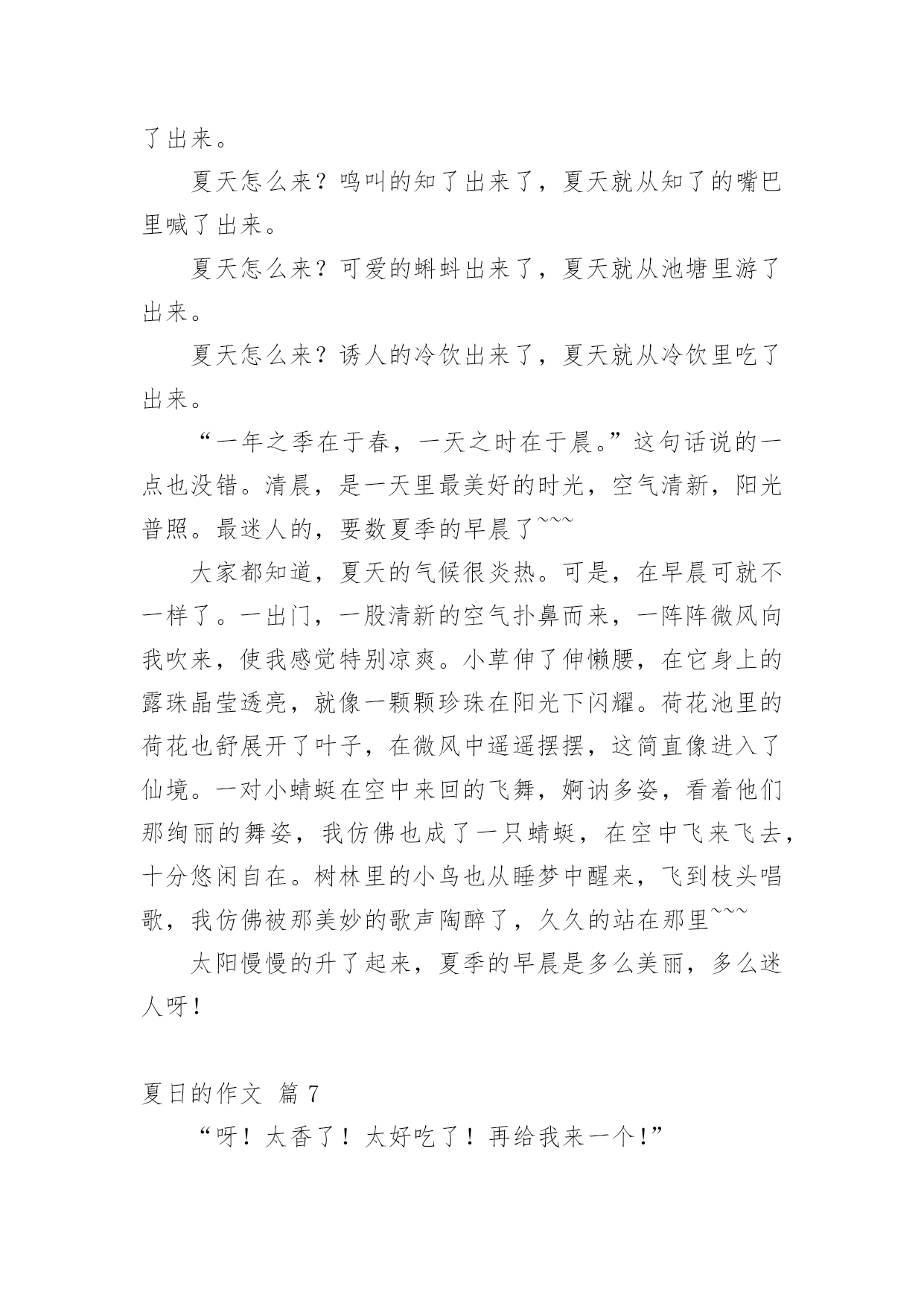 了出来。

夏天怎么来？鸣叫的知了出来了，夏天就从知了的嘴巴里喊了出来。

夏天怎么来？可爱的蝌蚪出来了，夏天就从池塘里游了出来。

夏天怎么来？诱人的冷饮出来了，夏天就从冷饮里吃了出来。

“一年之季在于春，一天之时在于晨。”这句话说的一点也没错。清晨，是一天里最美好的时光，空气清新，阳光普照。最迷人的，要数夏季的早晨了~~~

大家都知道，夏天的气候很炎热。可是，在早晨可就不一样了。一出门，一股清新的空气扑鼻而来，一阵阵微风向我吹来，使我感觉特别凉爽。小草伸了伸懒腰，在它身上的露珠晶莹透亮，就像一颗颗珍珠在阳光下闪耀。荷花池里的荷花也舒展开了叶子，在微风中遥遥摆摆，这简直像进入了仙境。一对小蜻蜓在空中来回的飞舞，婀讷多姿，看着他们那绚丽的舞姿，我仿佛也成了一只蜻蜓，在空中飞来飞去，十分悠闲自在。树林里的小鸟也从睡梦中醒来，飞到枝头唱歌，我仿佛被那美妙的歌声陶醉了，久久的站在那里~~~

太阳慢慢的升了起来，夏季的早晨是多么美丽，多么迷人呀！

夏日的作文 篇 7

“呀！太香了！太好吃了！再给我来一个！”